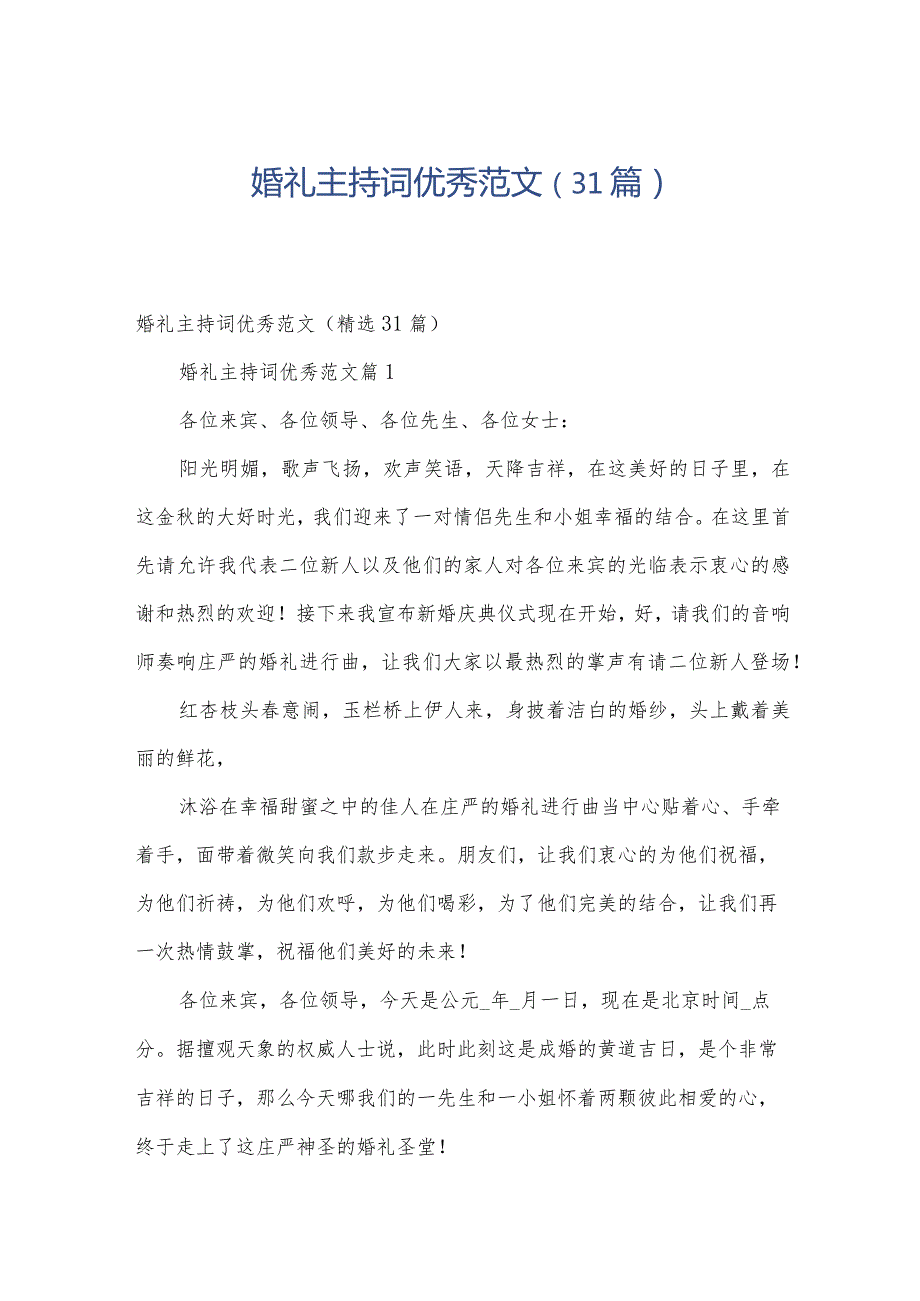 婚礼主持词优秀范文（31篇）

婚礼主持词优秀范文（精选31篇）

婚礼主持词优秀范文篇1

各位来宾、各位领导、各位先生、各位女士：

阳光明媚，歌声飞扬，欢声笑语，天降吉祥，在这美好的日子里，在这金秋的大好时光，我们迎来了一对情侣先生和小姐幸福的结合。在这里首先请允许我代表二位新人以及他们的家人对各位来宾的光临表示衷心的感谢和热烈的欢迎！接下来我宣布新婚庆典仪式现在开始，好，请我们的音响师奏响庄严的婚礼进行曲，让我们大家以最热烈的掌声有请二位新人登场！

红杏枝头春意闹，玉栏桥上伊人来，身披着洁白的婚纱，头上戴着美丽的鲜花，

沐浴在幸福甜蜜之中的佳人在庄严的婚礼进行曲当中心贴着心、手牵着手，面带着微笑向我们款步走来。朋友们，让我们衷心的为他们祝福，为他们祈祷，为他们欢呼，为他们喝彩，为了他们完美的结合，让我们再一次热情鼓掌，祝福他们美好的未来！

各位来宾，各位领导，今天是公元_年_月一日，现在是北京时间_点分。据擅观天象的权威人士说，此时此刻这是成婚的黄道吉日，是个非常吉祥的日子，那么今天哪我们的一先生和一小姐怀着两颗彼此相爱的心，终于走上了这庄严神圣的婚礼圣堂！